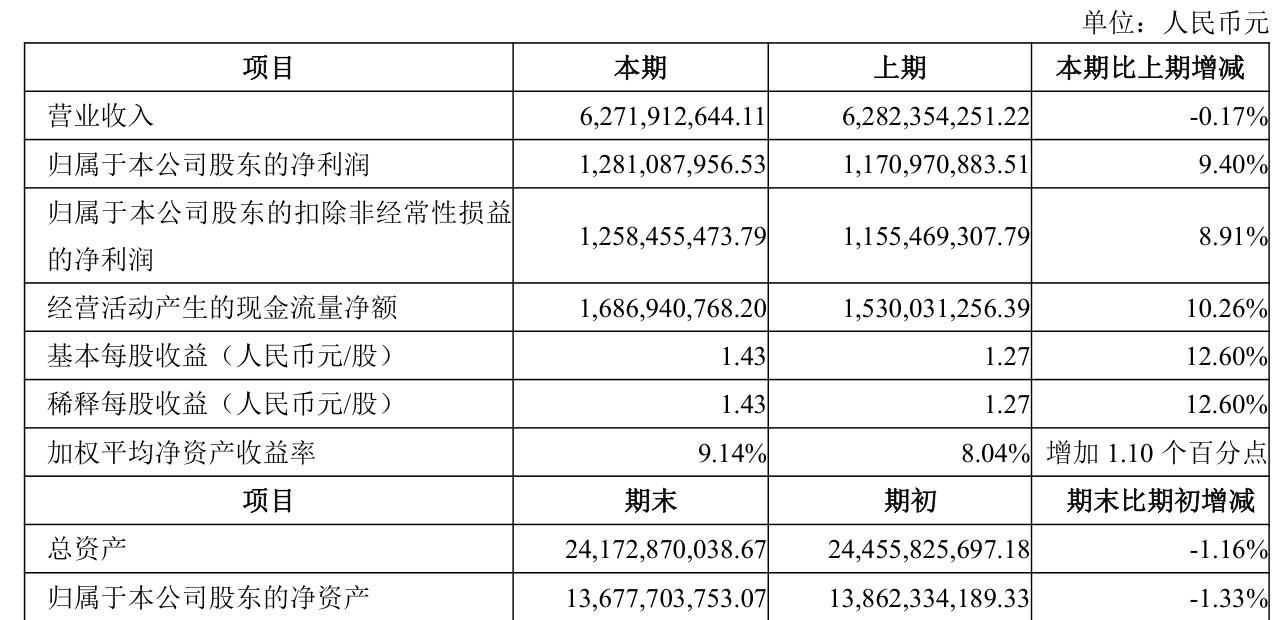 单位：人民币元

| 项目 | 本期 | 上期 | 本期比上期增减 |
|---|---|---|---|
| 营业收入 | 6,271,912,644.11 | 6,282,354,251.22 | -0.17% |
| 归属于本公司股东的净利润 | 1,281,087,956.53 | 1,170,970,883.51 | 9.40% |
| 归属于本公司股东的扣除非经常性损益的净利润 | 1,258,455,473.79 | 1,155,469,307.79 | 8.91% |
| 经营活动产生的现金流量净额 | 1,686,940,768.20 | 1,530,031,256.39 | 10.26% |
| 基本每股收益（人民币元/股） | 1.43 | 1.27 | 12.60% |
| 稀释每股收益（人民币元/股） | 1.43 | 1.27 | 12.60% |
| 加权平均净资产收益率 | 9.14% | 8.04% | 增加 1.10 个百分点 |
| 项目 | 期末 | 期初 | 期末比期初增减 |
| 总资产 | 24,172,870,038.67 | 24,455,825,697.18 | -1.16% |
| 归属于本公司股东的净资产 | 13,677,703,753.07 | 13,862,334,189.33 | -1.33% |